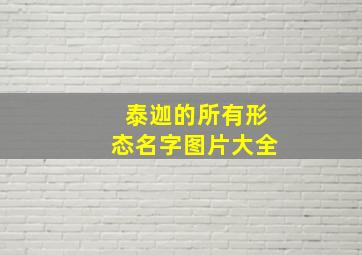 泰迦的所有形态名字图片大全